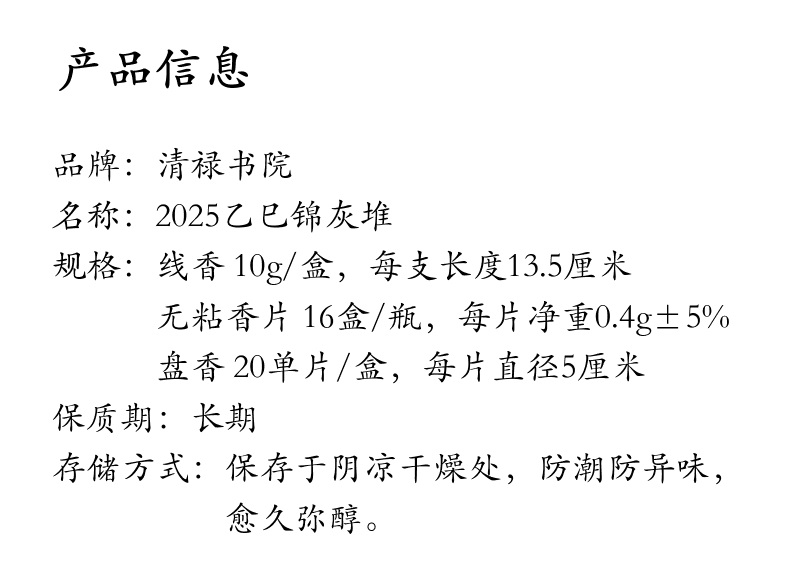 产品信息

品牌：清禄书院
名称：2025乙巳锦灰堆
规格：线香10g/盒，每支长度13.5厘米
无粘香片16盒/瓶，每片净重0.4g±5%
盘香20单片/盒，每片直径5厘米
保质期：长期
存储方式：保存于阴凉干燥处，防潮防异味，愈久弥醇。